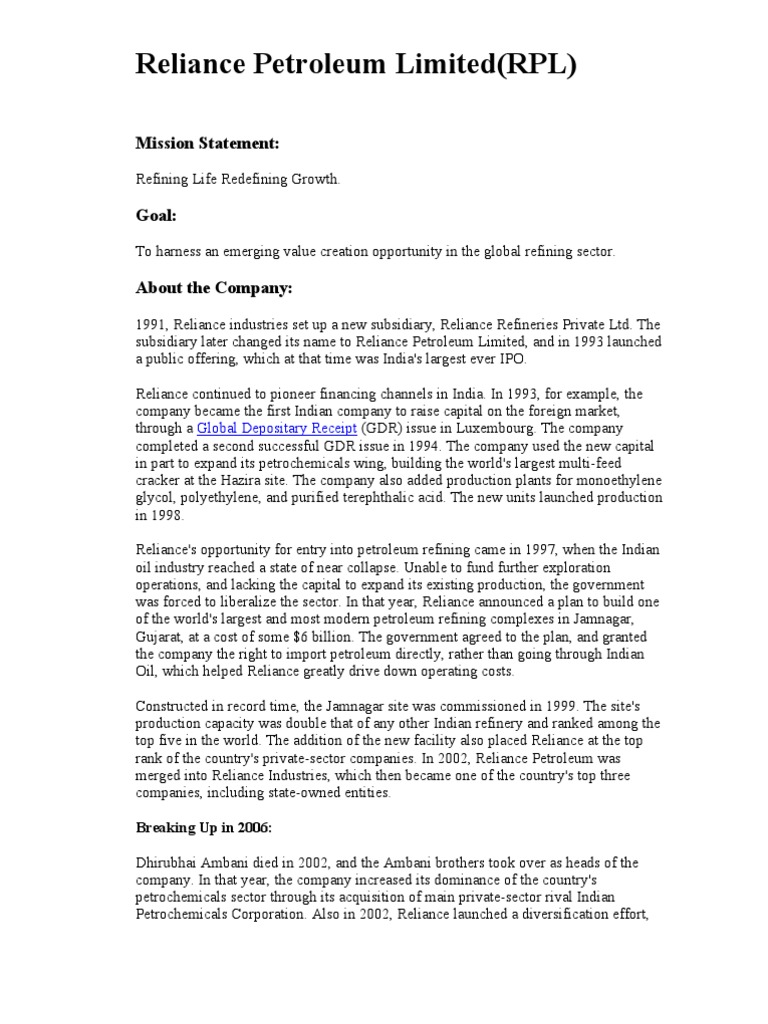 Reliance Petroleum Limited(RPL)

Mission Statement:

Refining Life Redefining Growth.

Goal:

To harness an emerging value creation opportunity in the global refining sector.

About the Company:

1991, Reliance industries set up a new subsidiary, Reliance Refineries Private Ltd. The subsidiary later changed its name to Reliance Petroleum Limited, and in 1993 launched a public offering, which at that time was India's largest ever IPO.

Reliance continued to pioneer financing channels in India. In 1993, for example, the company became the first Indian company to raise capital on the foreign market, through a Global Depositary Receipt (GDR) issue in Luxembourg. The company completed a second successful GDR issue in 1994. The company used the new capital in part to expand its petrochemicals wing, building the world's largest multi-feed cracker at the Hazira site. The company also added production plants for monoethylene glycol, polyethylene, and purified terephthalic acid. The new units launched production in 1998.

Reliance's opportunity for entry into petroleum refining came in 1997, when the Indian oil industry reached a state of near collapse. Unable to fund further exploration operations, and lacking the capital to expand its existing production, the government was forced to liberalize the sector. In that year, Reliance announced a plan to build one of the world's largest and most modern petroleum refining complexes in Jamnagar, Gujarat, at a cost of some $6 billion. The government agreed to the plan, and granted the company the right to import petroleum directly, rather than going through Indian Oil, which helped Reliance greatly drive down operating costs.

Constructed in record time, the Jamnagar site was commissioned in 1999. The site's production capacity was double that of any other Indian refinery and ranked among the top five in the world. The addition of the new facility also placed Reliance at the top rank of the country's private-sector companies. In 2002, Reliance Petroleum was merged into Reliance Industries, which then became one of the country's top three companies, including state-owned entities.

Breaking Up in 2006:

Dhirubhai Ambani died in 2002, and the Ambani brothers took over as heads of the company. In that year, the company increased its dominance of the country's petrochemicals sector through its acquisition of main private-sector rival Indian Petrochemicals Corporation. Also in 2002, Reliance launched a diversification effort,